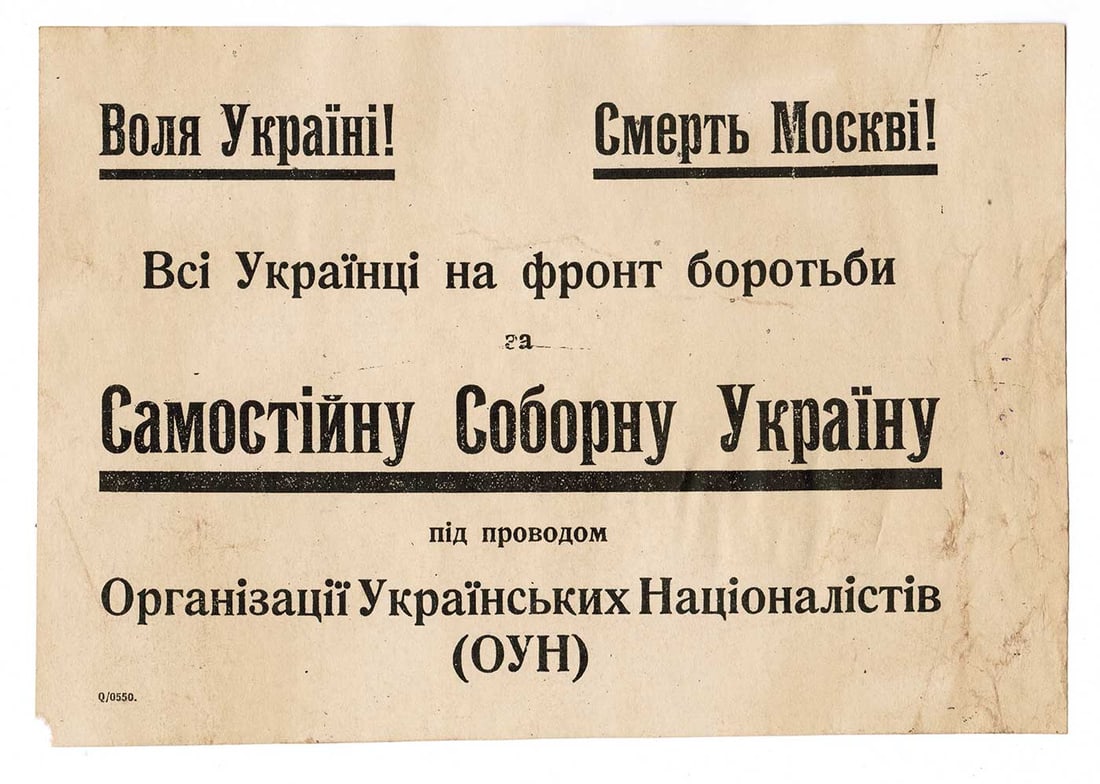 Воля Україні!

Смерть Москві!

Всі Українці на фронт боротьби

за

Самостійну Соборну Україну

під проводом

Організації Українських Націоналістів (ОУН)

Q/0550.